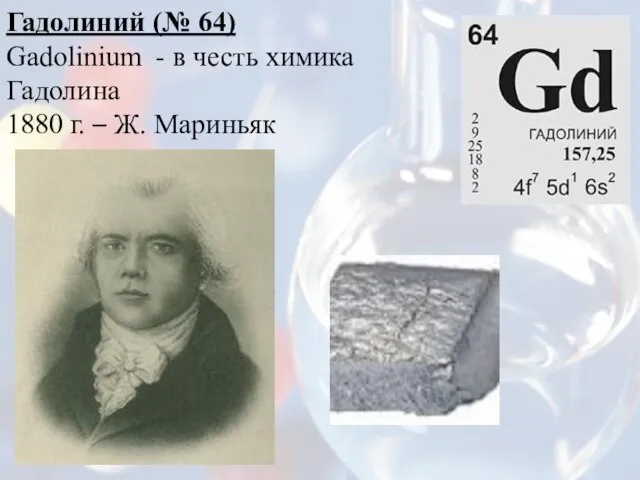 Гадолиний (№ 64)
Gadolinium - в честь химика Гадолина
1880 г. – Ж. Мариньяк

64
Gd
2
9
25
18
8
2
ГАДОЛИНИЙ
157,25
$4f^7\ 5d^1\ 6s^2$